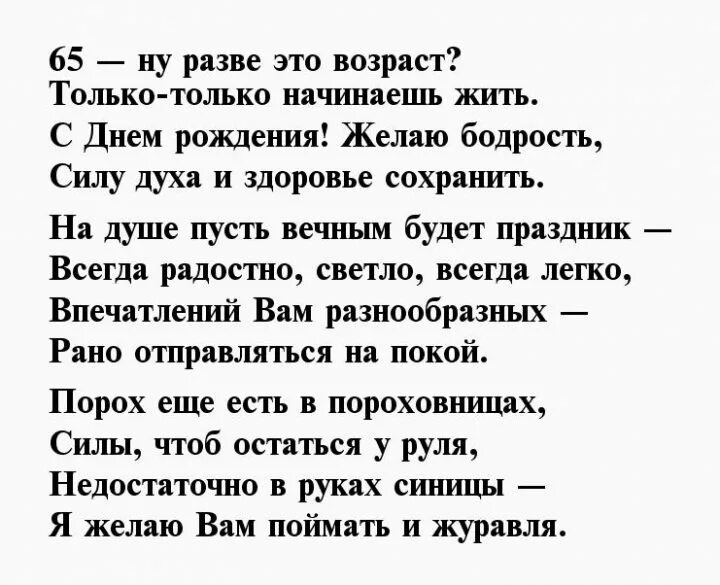 65 — ну разве это возраст?
Только-только начинаешь жить.
С Днем рождения! Желаю бодрость,
Силу духа и здоровье сохранить.

На душе пусть вечным будет праздник —
Всегда радостно, светло, всегда легко,
Впечатлений Вам разнообразных —
Рано отправляться на покой.

Порох еще есть в пороховницах,
Силы, чтоб остаться у руля,
Недостаточно в руках синицы —
Я желаю Вам поймать и журавля.